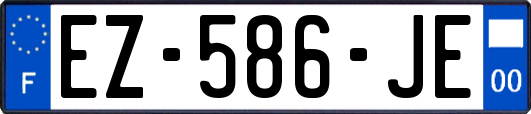 F
EZ-586-JE
00